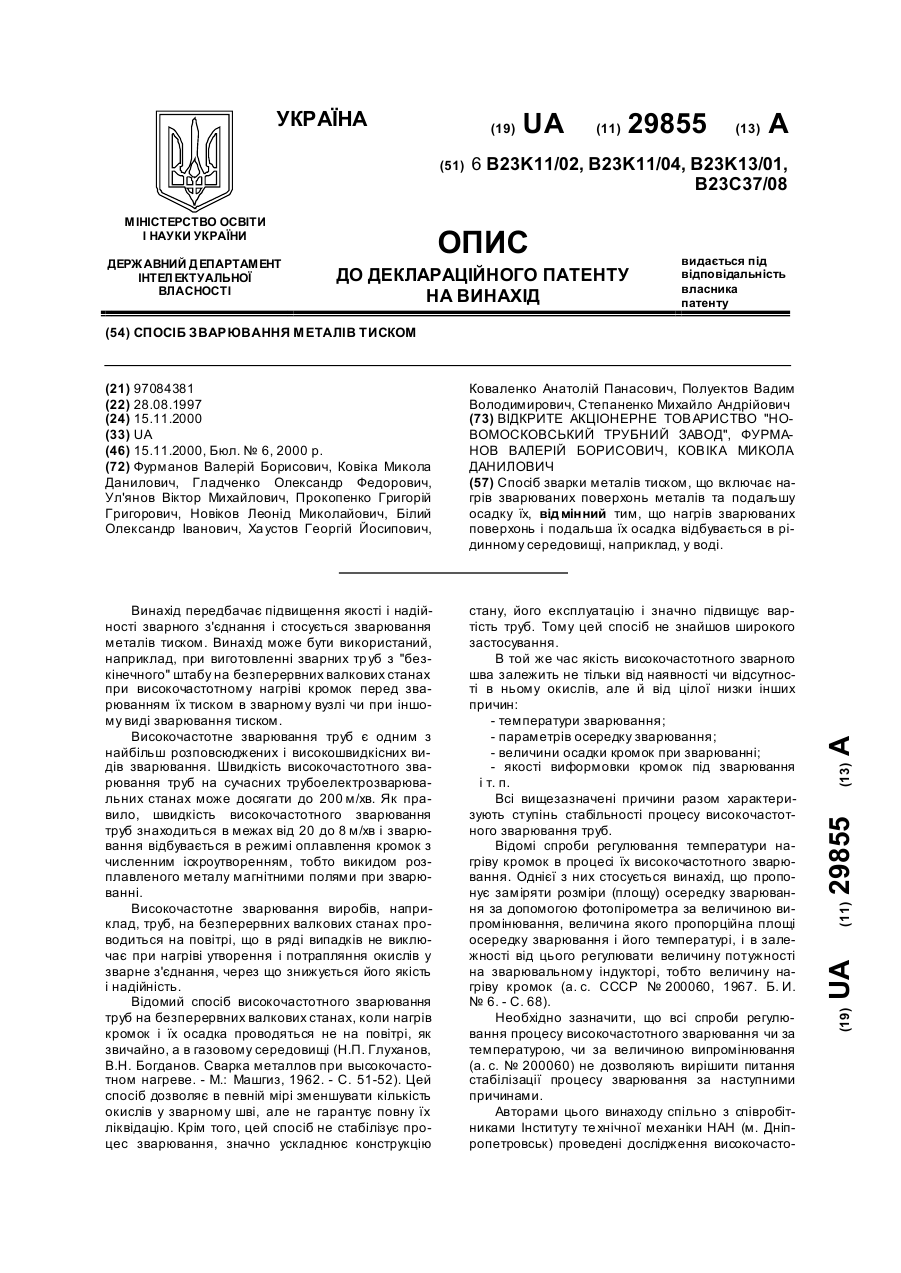 УКРАЇНА

(19) UA (11) 29855 (13) A

(51) 6 B23K11/02, B23K11/04, B23K13/01, B23C37/08

МІНІСТЕРСТВО ОСВІТИ І НАУКИ УКРАЇНИ

ДЕРЖАВНИЙ ДЕПАРТАМЕНТ ІНТЕЛЕКТУАЛЬНОЇ ВЛАСНОСТІ

ОПИС
ДО ДЕКЛАРАЦІЙНОГО ПАТЕНТУ НА ВИНАХІД

видається під відповідальність власника патенту

(54) СПОСІБ ЗВАРЮВАННЯ МЕТАЛІВ ТИСКОМ

(21) 97084381
(22) 28.08.1997
(24) 15.11.2000
(33) UA
(46) 15.11.2000, Бюл. № 6, 2000 р.
(72) Фурманов Валерій Борисович, Ковіка Микола Данилович, Гладченко Олександр Федорович, Ул'янов Віктор Михайлович, Прокопенко Григорій Григорович, Новіков Леонід Миколайович, Білий Олександр Іванович, Хаустов Георгій Йосипович, Коваленко Анатолій Панасович, Полуектов Вадим Володимирович, Степаненко Михайло Андрійович
(73) ВІДКРИТЕ АКЦІОНЕРНЕ ТОВАРИСТВО "НОВОМОСКОВСЬКИЙ ТРУБНИЙ ЗАВОД", ФУРМАНОВ ВАЛЕРІЙ БОРИСОВИЧ, КОВІКА МИКОЛА ДАНИЛОВИЧ
(57) Спосіб зварки металів тиском, що включає нагрів зварюваних поверхонь металів та подальшу осадку їх, відмінний тим, що нагрів зварюваних поверхонь і подальша їх осадка відбувається в рідинному середовищі, наприклад, у воді.

Винахід передбачає підвищення якості і надійності зварного з'єднання і стосується зварювання металів тиском. Винахід може бути використаний, наприклад, при виготовленні зварних труб з "безкінечного" штабу на безперервних валкових станах при високочастотному нагріві кромок перед зварюванням їх тиском в зварному вузлі чи при іншому виді зварювання тиском.

Високочастотне зварювання труб є одним з найбільш розповсюджених і високошвидкісних видів зварювання. Швидкість високочастотного зварювання труб на сучасних трубоелектрозварювальних станах може досягати до 200 м/хв. Як правило, швидкість високочастотного зварювання труб знаходиться в межах від 20 до 8 м/хв і зварювання відбувається в режимі оплавлення кромок з численним іскроутворенням, тобто викидом розплавленого металу магнітними полями при зварюванні.

Високочастотне зварювання виробів, наприклад, труб, на безперервних валкових станах проводиться на повітрі, що в ряді випадків не виключає при нагріві утворення і потрапляння окислів у зварне з'єднання, через що знижується його якість і надійність.

Відомий спосіб високочастотного зварювання труб на безперервних валкових станах, коли нагрів кромок і їх осадка проводяться не на повітрі, як звичайно, а в газовому середовищі (Н.П. Глуханов, В.Н. Богданов. Сварка металлов при высокочастотном нагреве. - М.: Машгиз, 1962. - С. 51-52). Цей спосіб дозволяє в певній мірі зменшувати кількість окислів у зварному шві, але не гарантує повну їх ліквідацію. Крім того, цей спосіб не стабілізує процес зварювання, значно ускладнює конструкцію стану, його експлуатацію і значно підвищує вартість труб. Тому цей спосіб не знайшов широкого застосування.

В той же час якість високочастотного зварного шва залежить не тільки від наявності чи відсутності в ньому окислів, але й від цілої низки інших причин:
- температури зварювання;
- параметрів осередку зварювання;
- величини осадки кромок при зварюванні;
- якості виформовки кромок під зварювання і т. п.

Всі вищезазначені причини разом характеризують ступінь стабільності процесу високочастотного зварювання труб.

Відомі спроби регулювання температури нагріву кромок в процесі їх високочастотного зварювання. Однієї з них стосується винахід, що пропонує заміряти розміри (площу) осередку зварювання за допомогою фотопірометра за величиною випромінювання, величина якого пропорційна площі осередку зварювання і його температурі, і в залежності від цього регулювати величину потужності на зварювальному індукторі, тобто величину нагріву кромок (а. с. СССР № 200060, 1967. Б. И. № 6. - С. 68).

Необхідно зазначити, що всі спроби регулювання процесу високочастотного зварювання чи за температурою, чи за величиною випромінювання (а. с. № 200060) не дозволяють вирішити питання стабілізації процесу зварювання за наступними причинами.

Авторами цього винаходу спільно з співробітниками Інституту технічної механіки НАН (м. Дніпропетровськ) проведені дослідження високочасто-

(19) UA (11) 29855 (13) A